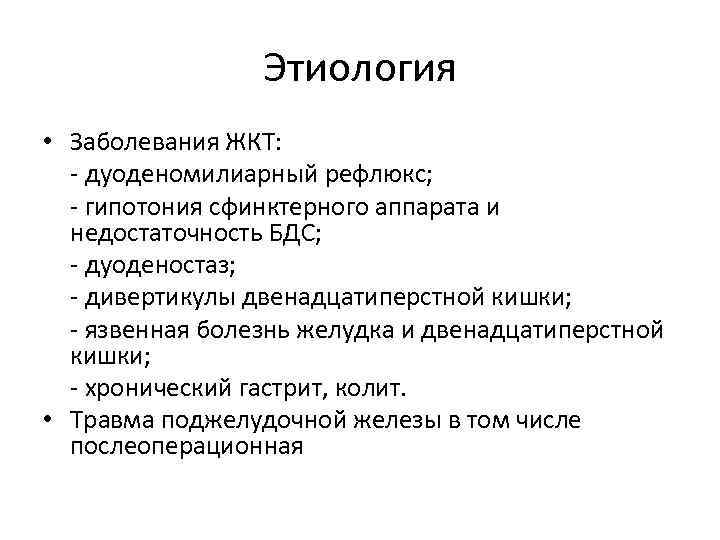 Этиология

• Заболевания ЖКТ:
- дуоденомилиарный рефлюкс;
- гипотония сфинктерного аппарата и недостаточность БДС;
- дуоденостаз;
- дивертикулы двенадцатиперстной кишки;
- язвенная болезнь желудка и двенадцатиперстной кишки;
- хронический гастрит, колит.
• Травма поджелудочной железы в том числе послеоперационная